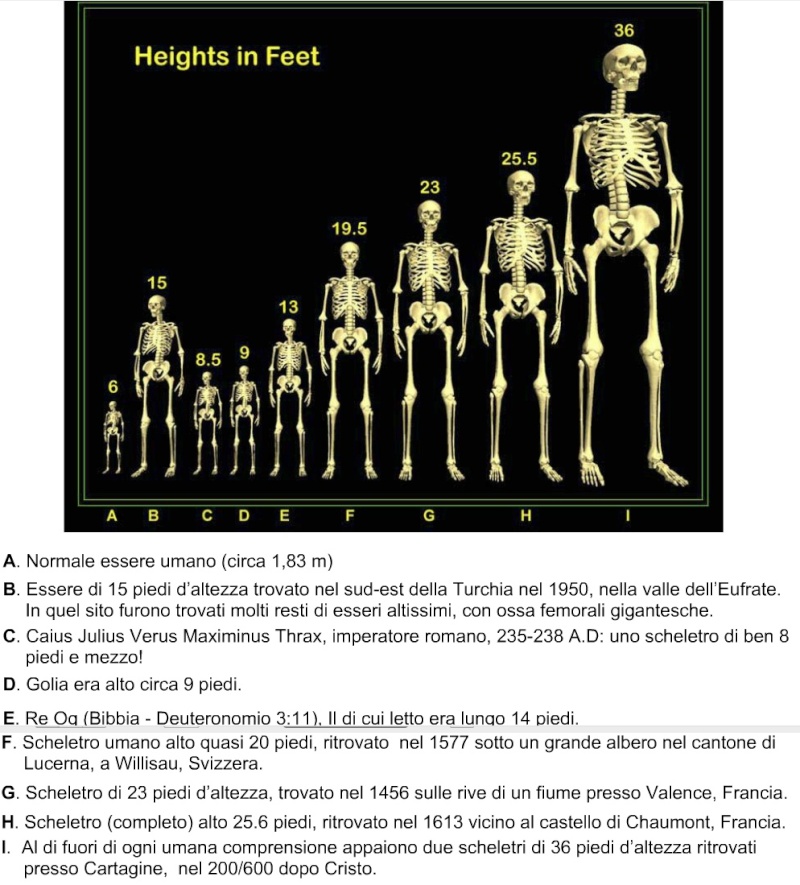 Heights in Feet

6
15
8.5
9
13
19.5
23
25.5
36

A B C D E F G H I

A. Normale essere umano (circa 1,83 m)

B. Essere di 15 piedi d'altezza trovato nel sud-est della Turchia nel 1950, nella valle dell'Eufrate. In quel sito furono trovati molti resti di esseri altissimi, con ossa femorali gigantesche.

C. Caius Julius Verus Maximinus Thrax, imperatore romano, 235-238 A.D: uno scheletro di ben 8 piedi e mezzo!

D. Golia era alto circa 9 piedi.

E. Re Og (Bibbia - Deuteronomio 3:11). Il di cui letto era lungo 14 piedi.

F. Scheletro umano alto quasi 20 piedi, ritrovato nel 1577 sotto un grande albero nel cantone di Lucerna, a Willisau, Svizzera.

G. Scheletro di 23 piedi d'altezza, trovato nel 1456 sulle rive di un fiume presso Valence, Francia.

H. Scheletro (completo) alto 25.6 piedi, ritrovato nel 1613 vicino al castello di Chaumont, Francia.

I. Al di fuori di ogni umana comprensione appaiono due scheletri di 36 piedi d'altezza ritrovati presso Cartagine, nel 200/600 dopo Cristo.